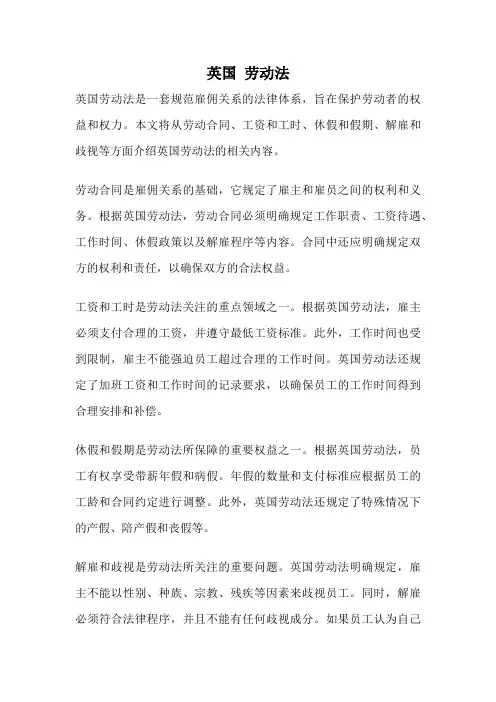 英国 劳动法

英国劳动法是一套规范雇佣关系的法律体系，旨在保护劳动者的权益和权力。本文将从劳动合同、工资和工时、休假和假期、解雇和歧视等方面介绍英国劳动法的相关内容。

劳动合同是雇佣关系的基础，它规定了雇主和雇员之间的权利和义务。根据英国劳动法，劳动合同必须明确规定工作职责、工资待遇、工作时间、休假政策以及解雇程序等内容。合同中还应明确规定双方的权利和责任，以确保双方的合法权益。

工资和工时是劳动法关注的重点领域之一。根据英国劳动法，雇主必须支付合理的工资，并遵守最低工资标准。此外，工作时间也受到限制，雇主不能强迫员工超过合理的工作时间。英国劳动法还规定了加班工资和工作时间的记录要求，以确保员工的工作时间得到合理安排和补偿。

休假和假期是劳动法所保障的重要权益之一。根据英国劳动法，员工有权享受带薪年假和病假。年假的数量和支付标准应根据员工的工龄和合同约定进行调整。此外，英国劳动法还规定了特殊情况下的产假、陪产假和丧假等。

解雇和歧视是劳动法所关注的重要问题。英国劳动法明确规定，雇主不能以性别、种族、宗教、残疾等因素来歧视员工。同时，解雇必须符合法律程序，并且不能有任何歧视成分。如果员工认为自己